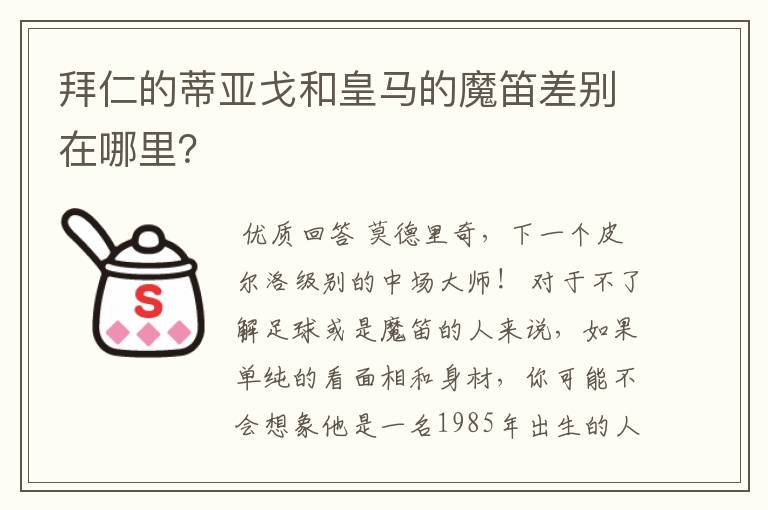 拜仁的蒂亚戈和皇马的魔笛差别在哪里?

S

优质回答 莫德里奇，下一个皮尔洛级别的中场大师！ 对于不了解足球或是魔笛的人来说，如果单纯的看面相和身材，你可能不会想象他是一名1985年出生的人